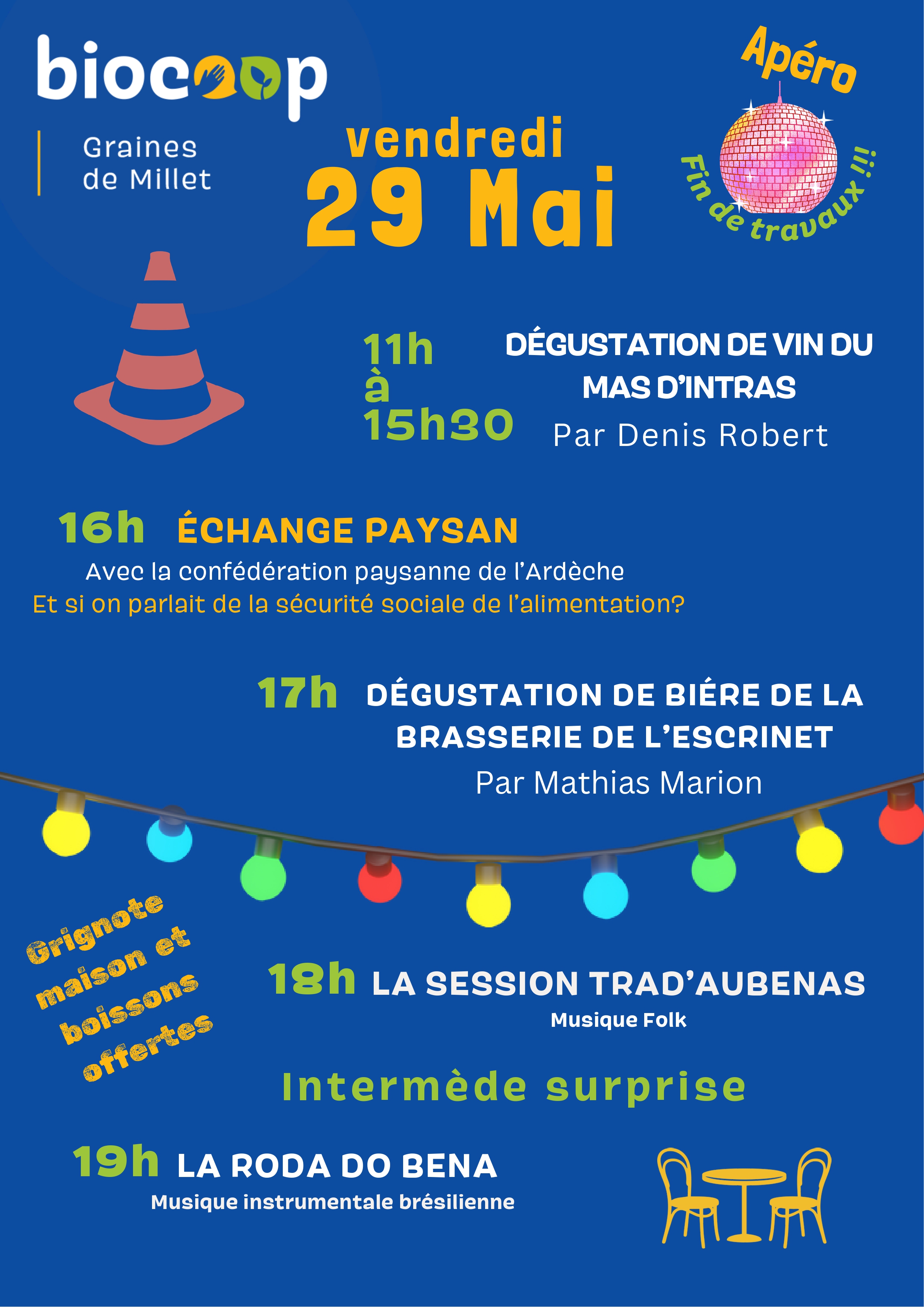 biocoop

Graines
de Millet

vendredi
29 Mai

Apéro

Fin de travaux !!!

11h
à
15h30

DÉGUSTATION DE VIN DU MAS D'INTRAS
Par Denis Robert

16h ÉCHANGE PAYSAN
Avec la confédération paysanne de l'Ardèche
Et si on parlait de la sécurité sociale de l'alimentation?

17h DÉGUSTATION DE BIÉRE DE LA BRASSERIE DE L'ESCRINET
Par Mathias Marion

Grignote maison et boissons offertes

18h LA SESSION TRAD'AUBENAS
Musique Folk

Intermède surprise

19h LA RODA DO BENA
Musique instrumentale brésilienne